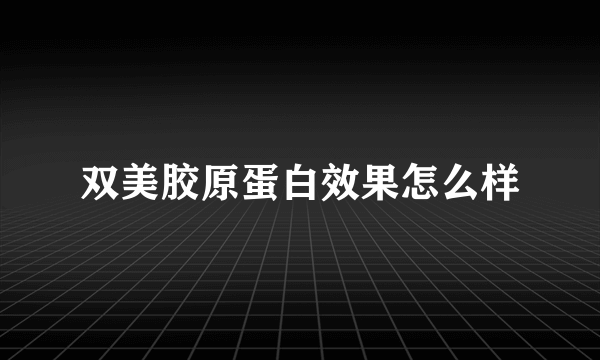 双美胶原蛋白效果怎么样